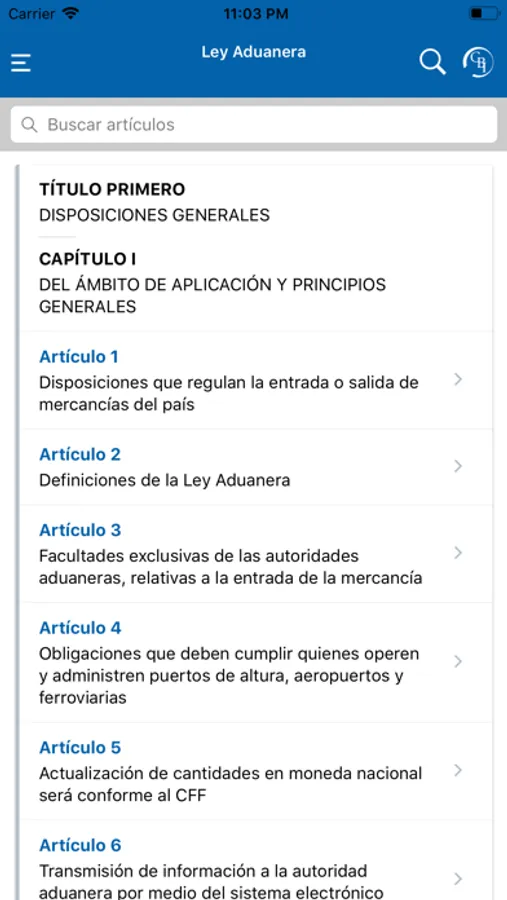 Carrier 11:03 PM

Ley Aduanera

Buscar artículos

TÍTULO PRIMERO
DISPOSICIONES GENERALES

CAPÍTULO I
DEL ÁMBITO DE APLICACIÓN Y PRINCIPIOS GENERALES

Artículo 1
Disposiciones que regulan la entrada o salida de mercancías del país

Artículo 2
Definiciones de la Ley Aduanera

Artículo 3
Facultades exclusivas de las autoridades aduaneras, relativas a la entrada de la mercancía

Artículo 4
Obligaciones que deben cumplir quienes operen y administren puertos de altura, aeropuertos y ferroviarias

Artículo 5
Actualización de cantidades en moneda nacional será conforme al CFF

Artículo 6
Transmisión de información a la autoridad aduanera por medio del sistema electrónico